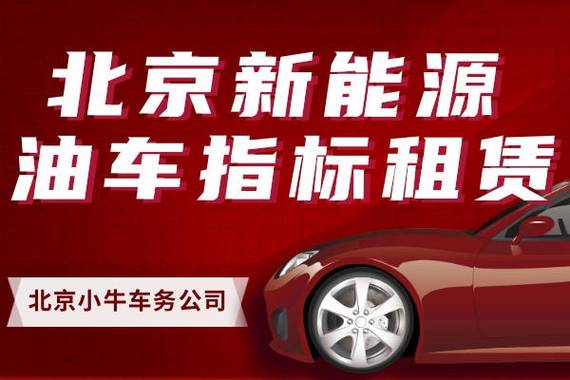 北京新能源
油车指标租赁

北京小牛车务公司